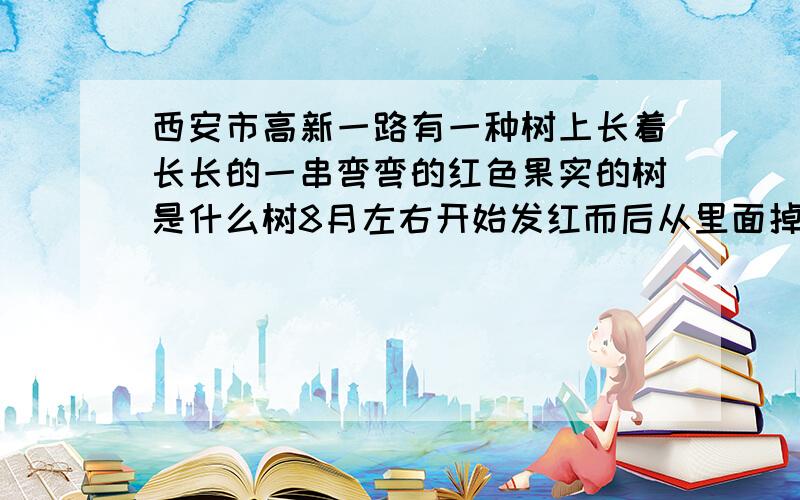 西安市高新一路有一种树上长着长长的一串弯弯的红色果实的树是什么树8月左右开始发红而后从里面掉